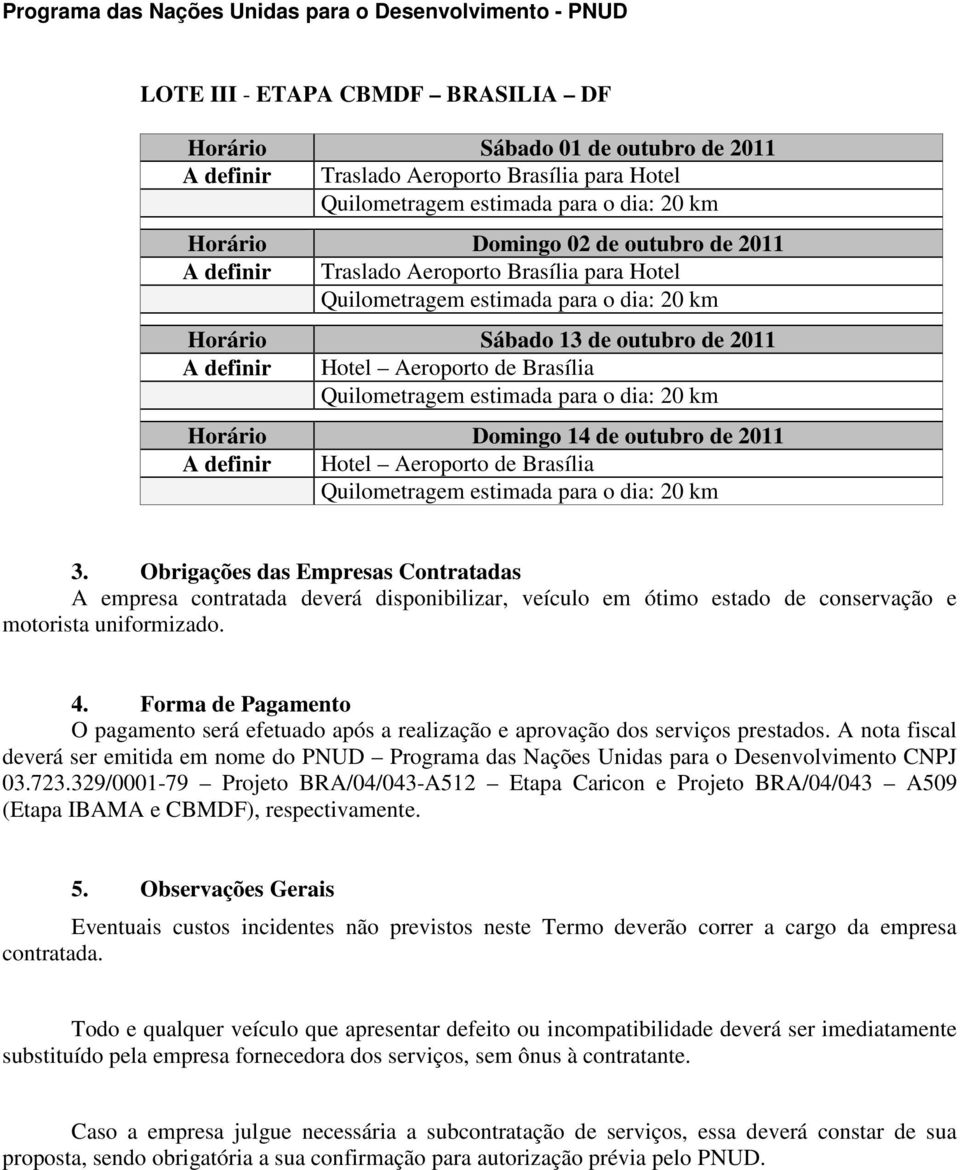 Programa das Nações Unidas para o Desenvolvimento - PNUD

LOTE III - ETAPA CBMDF – BRASILIA – DF

| Horário | Sábado 01 de outubro de 2011 |
|---|---|
| A definir | Traslado Aeroporto Brasília para Hotel |
| | Quilometragem estimada para o dia: 20 km |

| Horário | Domingo 02 de outubro de 2011 |
|---|---|
| A definir | Traslado Aeroporto Brasília para Hotel |
| | Quilometragem estimada para o dia: 20 km |

| Horário | Sábado 13 de outubro de 2011 |
|---|---|
| A definir | Hotel – Aeroporto de Brasília |
| | Quilometragem estimada para o dia: 20 km |

| Horário | Domingo 14 de outubro de 2011 |
|---|---|
| A definir | Hotel – Aeroporto de Brasília |
| | Quilometragem estimada para o dia: 20 km |

3. Obrigações das Empresas Contratadas
A empresa contratada deverá disponibilizar, veículo em ótimo estado de conservação e motorista uniformizado.

4. Forma de Pagamento
O pagamento será efetuado após a realização e aprovação dos serviços prestados. A nota fiscal deverá ser emitida em nome do PNUD – Programa das Nações Unidas para o Desenvolvimento CNPJ 03.723.329/0001-79 – Projeto BRA/04/043-A512 – Etapa Caricon e Projeto BRA/04/043 – A509 (Etapa IBAMA e CBMDF), respectivamente.

5. Observações Gerais

Eventuais custos incidentes não previstos neste Termo deverão correr a cargo da empresa contratada.

Todo e qualquer veículo que apresentar defeito ou incompatibilidade deverá ser imediatamente substituído pela empresa fornecedora dos serviços, sem ônus à contratante.

Caso a empresa julgue necessária a subcontratação de serviços, essa deverá constar de sua proposta, sendo obrigatória a sua confirmação para autorização prévia pelo PNUD.